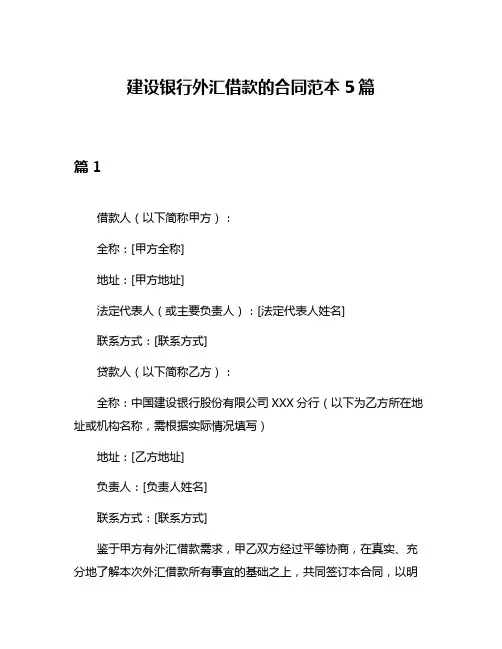 建设银行外汇借款的合同范本 5 篇

篇 1

借款人（以下简称甲方）：

全称：[甲方全称]

地址：[甲方地址]

法定代表人（或主要负责人）：[法定代表人姓名]

联系方式：[联系方式]

贷款人（以下简称乙方）：

全称：中国建设银行股份有限公司 XXX 分行（以下为乙方所在地址或机构名称，需根据实际情况填写）

地址：[乙方地址]

负责人：[负责人姓名]

联系方式：[联系方式]

鉴于甲方有外汇借款需求，甲乙双方经过平等协商，在真实、充分地了解本次外汇借款所有事宜的基础之上，共同签订本合同，以明